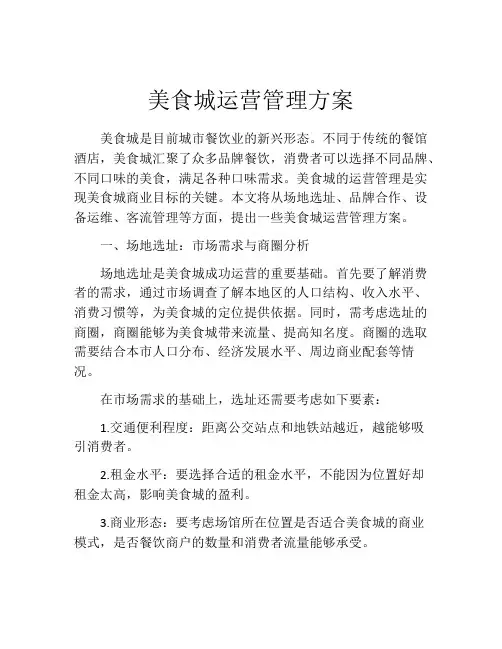 美食城运营管理方案

美食城是目前城市餐饮业的新兴形态。不同于传统的餐馆酒店，美食城汇聚了众多品牌餐饮，消费者可以选择不同品牌、不同口味的美食，满足各种口味需求。美食城的运营管理是实现美食城商业目标的关键。本文将从场地选址、品牌合作、设备运维、客流管理等方面，提出一些美食城运营管理方案。

一、场地选址：市场需求与商圈分析

场地选址是美食城成功运营的重要基础。首先要了解消费者的需求，通过市场调查了解本地区的人口结构、收入水平、消费习惯等，为美食城的定位提供依据。同时，需考虑选址的商圈，商圈能够为美食城带来流量、提高知名度。商圈的选取需要结合本市人口分布、经济发展水平、周边商业配套等情况。

在市场需求的基础上，选址还需要考虑如下要素：

1.交通便利程度：距离公交站点和地铁站越近，越能够吸引消费者。

2.租金水平：要选择合适的租金水平，不能因为位置好却租金太高，影响美食城的盈利。

3.商业形态：要考虑场馆所在位置是否适合美食城的商业模式，是否餐饮商户的数量和消费者流量能够承受。